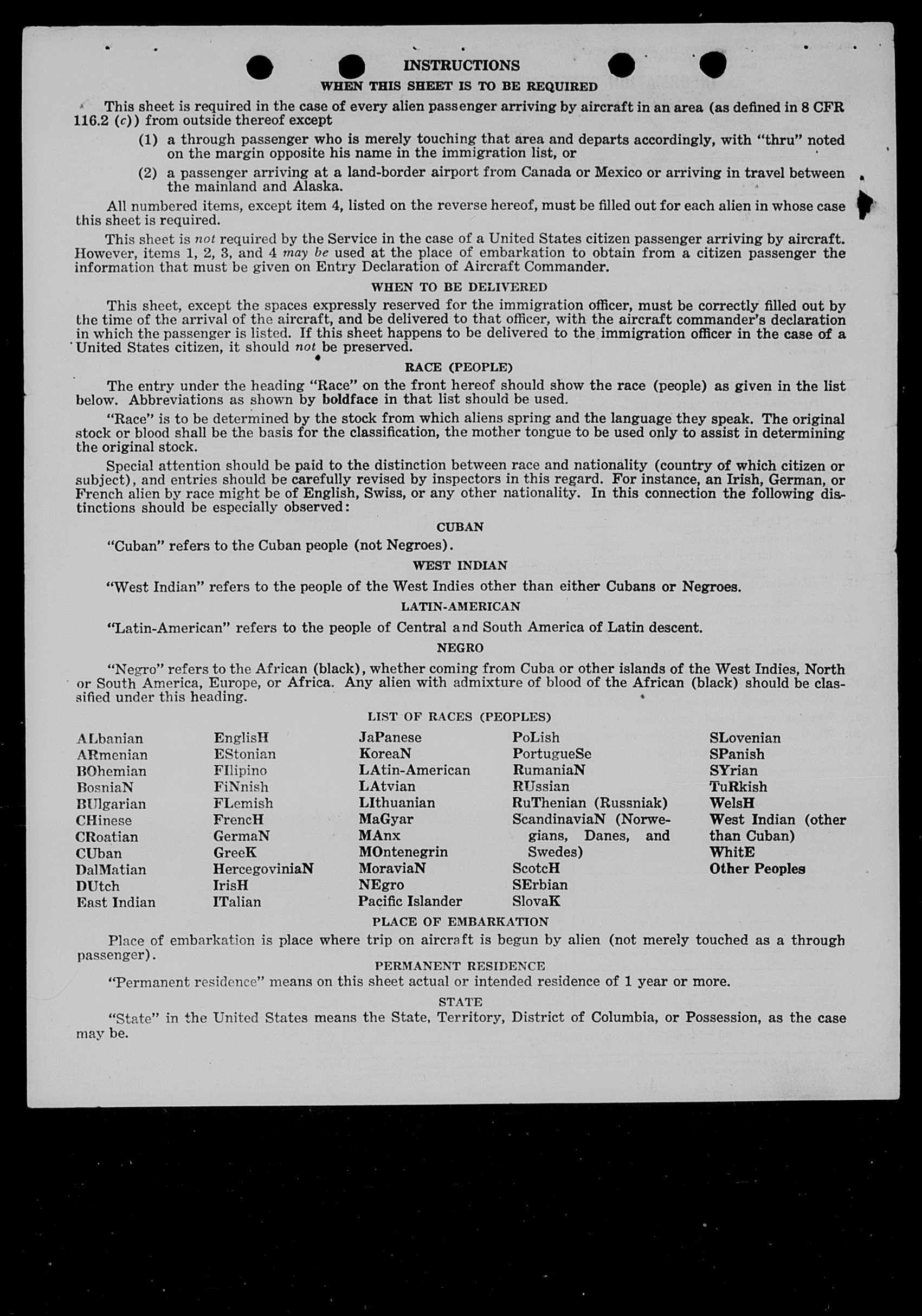 INSTRUCTIONS

WHEN THIS SHEET IS TO BE REQUIRED

This sheet is required in the case of every alien passenger arriving by aircraft in an area (as defined in 8 CFR 116.2 (c)) from outside thereof except

(1) a through passenger who is merely touching that area and departs accordingly, with "thru" noted on the margin opposite his name in the immigration list, or

(2) a passenger arriving at a land-border airport from Canada or Mexico or arriving in travel between the mainland and Alaska.

All numbered items, except item 4, listed on the reverse hereof, must be filled out for each alien in whose case this sheet is required.

This sheet is not required by the Service in the case of a United States citizen passenger arriving by aircraft. However, items 1, 2, 3, and 4 may be used at the place of embarkation to obtain from a citizen passenger the information that must be given on Entry Declaration of Aircraft Commander.

WHEN TO BE DELIVERED

This sheet, except the spaces expressly reserved for the immigration officer, must be correctly filled out by the time of the arrival of the aircraft, and be delivered to that officer, with the aircraft commander's declaration in which the passenger is listed. If this sheet happens to be delivered to the immigration officer in the case of a United States citizen, it should not be preserved.

RACE (PEOPLE)

The entry under the heading "Race" on the front hereof should show the race (people) as given in the list below. Abbreviations as shown by boldface in that list should be used.

"Race" is to be determined by the stock from which aliens spring and the language they speak. The original stock or blood shall be the basis for the classification, the mother tongue to be used only to assist in determining the original stock.

Special attention should be paid to the distinction between race and nationality (country of which citizen or subject), and entries should be carefully revised by inspectors in this regard. For instance, an Irish, German, or French alien by race might be of English, Swiss, or any other nationality. In this connection the following distinctions should be especially observed:

CUBAN

"Cuban" refers to the Cuban people (not Negroes).

WEST INDIAN

"West Indian" refers to the people of the West Indies other than either Cubans or Negroes.

LATIN-AMERICAN

"Latin-American" refers to the people of Central and South America of Latin descent.

NEGRO

"Negro" refers to the African (black), whether coming from Cuba or other islands of the West Indies, North or South America, Europe, or Africa. Any alien with admixture of blood of the African (black) should be classified under this heading.

LIST OF RACES (PEOPLES)

ALbanian
ARmenian
BOhemian
BosniaN
BUlgarian
CHinese
CRoatian
CUban
DalMatian
DUtch
East Indian

EnglisH
EStonian
FIlipino
FiNnish
FLemish
FrencH
GermaN
GreeK
HercegoviniaN
IrisH
ITalian

JaPanese
KoreaN
LAtin-American
LAtvian
LIthuanian
MaGyar
MAnx
MOntenegrin
MoraviaN
NEgro
Pacific Islander

PoLish
PortugueSe
RumaniaN
RUssian
RuThenian (Russniak)
ScandinaviaN (Norwegians, Danes, and Swedes)
ScotcH
SErbian
SlovaK

SLovenian
SPanish
SYrian
TuRkish
WelsH
West Indian (other than Cuban)
WhitE
Other Peoples

PLACE OF EMBARKATION

Place of embarkation is place where trip on aircraft is begun by alien (not merely touched as a through passenger).

PERMANENT RESIDENCE

"Permanent residence" means on this sheet actual or intended residence of 1 year or more.

STATE

"State" in the United States means the State, Territory, District of Columbia, or Possession, as the case may be.